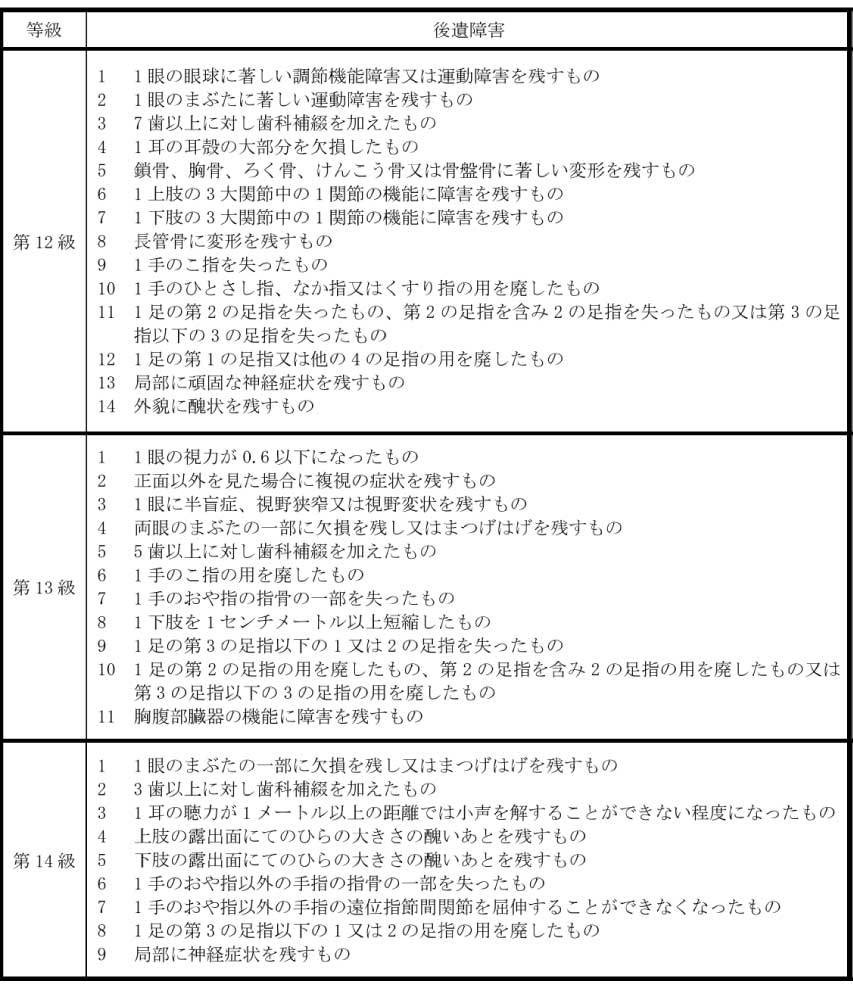 | 等級 | 後遺障害 |
|---|---|
| 第12級 | 1　1眼の眼球に著しい調節機能障害又は運動障害を残すもの<br>2　1眼のまぶたに著しい運動障害を残すもの<br>3　7歯以上に対し歯科補綴を加えたもの<br>4　1耳の耳殻の大部分を欠損したもの<br>5　鎖骨、胸骨、ろく骨、けんこう骨又は骨盤骨に著しい変形を残すもの<br>6　1上肢の3大関節中の1関節の機能に障害を残すもの<br>7　1下肢の3大関節中の1関節の機能に障害を残すもの<br>8　長管骨に変形を残すもの<br>9　1手のこ指を失ったもの<br>10　1手のひとさし指、なか指又はくすり指の用を廃したもの<br>11　1足の第2の足指を失ったもの、第2の足指を含み2の足指を失ったもの又は第3の足指以下の3の足指を失ったもの<br>12　1足の第1の足指又は他の4の足指の用を廃したもの<br>13　局部に頑固な神経症状を残すもの<br>14　外貌に醜状を残すもの |
| 第13級 | 1　1眼の視力が0.6以下になったもの<br>2　正面以外を見た場合に複視の症状を残すもの<br>3　1眼に半盲症、視野狭窄又は視野変状を残すもの<br>4　両眼のまぶたの一部に欠損を残し又はまつげはげを残すもの<br>5　5歯以上に対し歯科補綴を加えたもの<br>6　1手のこ指の用を廃したもの<br>7　1手のおや指の指骨の一部を失ったもの<br>8　1下肢を1センチメートル以上短縮したもの<br>9　1足の第3の足指以下の1又は2の足指を失ったもの<br>10　1足の第2の足指の用を廃したもの、第2の足指を含み2の足指の用を廃したもの又は第3の足指以下の3の足指の用を廃したもの<br>11　胸腹部臓器の機能に障害を残すもの |
| 第14級 | 1　1眼のまぶたの一部に欠損を残し又はまつげはげを残すもの<br>2　3歯以上に対し歯科補綴を加えたもの<br>3　1耳の聴力が1メートル以上の距離では小声を解することができない程度になったもの<br>4　上肢の露出面にてのひらの大きさの醜いあとを残すもの<br>5　下肢の露出面にてのひらの大きさの醜いあとを残すもの<br>6　1手のおや指以外の手指の指骨の一部を失ったもの<br>7　1手のおや指以外の手指の遠位指節間関節を屈伸することができなくなったもの<br>8　1足の第3の足指以下の1又は2の足指の用を廃したもの<br>9　局部に神経症状を残すもの |